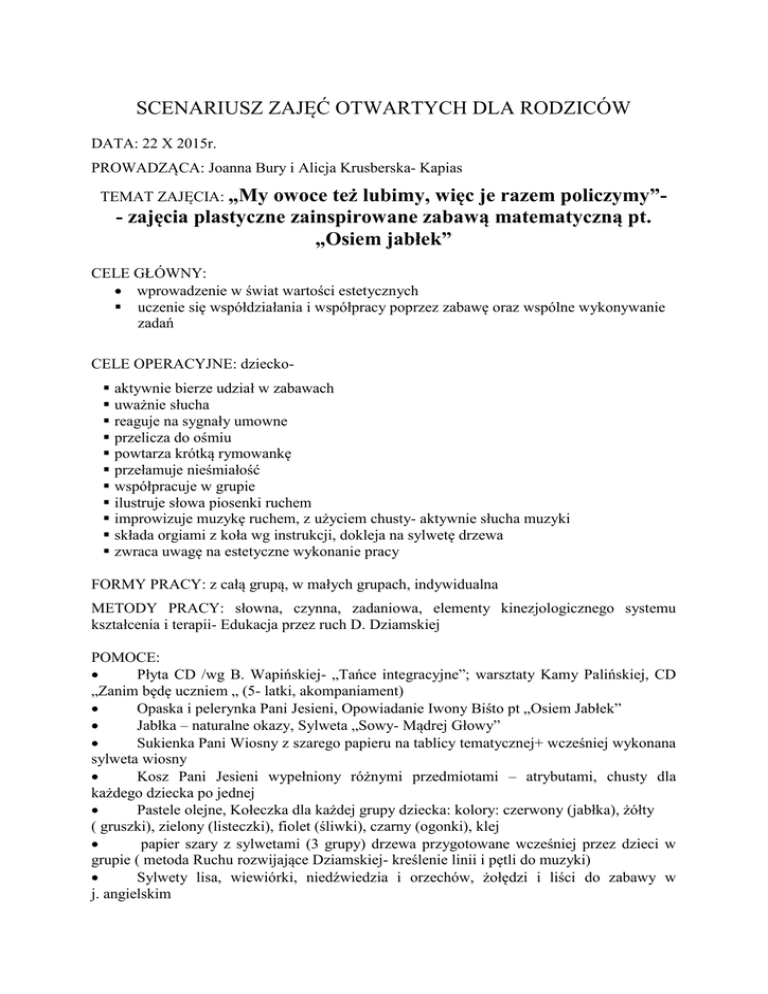 SCENARIUSZ ZAJĘĆ OTWARTYCH DLA RODZICÓW

DATA: 22 X 2015r.

PROWADZĄCA: Joanna Bury i Alicja Krusberska- Kapias

TEMAT ZAJĘCIA: „My owoce też lubimy, więc je razem policzymy”- - zajęcia plastyczne zainspirowane zabawą matematyczną pt. „Osiem jabłek”

CELE GŁÓWNY:
• wprowadzenie w świat wartości estetycznych
▪ uczenie się współdziałania i współpracy poprzez zabawę oraz wspólne wykonywanie zadań

CELE OPERACYJNE: dziecko-
▪ aktywnie bierze udział w zabawach
▪ uważnie słucha
▪ reaguje na sygnały umowne
▪ przelicza do ośmiu
▪ powtarza krótką rymowankę
▪ przełamuje nieśmiałość
▪ współpracuje w grupie
▪ ilustruje słowa piosenki ruchem
▪ improwizuje muzykę ruchem, z użyciem chusty- aktywnie słucha muzyki
▪ składa orgiami z koła wg instrukcji, dokleja na sylwetę drzewa
▪ zwraca uwagę na estetyczne wykonanie pracy

FORMY PRACY: z całą grupą, w małych grupach, indywidualna

METODY PRACY: słowna, czynna, zadaniowa, elementy kinezjologicznego systemu kształcenia i terapii- Edukacja przez ruch D. Dziamskiej

POMOCE:
• Płyta CD /wg B. Wapińskiej- „Tańce integracyjne”; warsztaty Kamy Palińskiej, CD „Zanim będę uczniem „ (5- latki, akompaniament)
• Opaska i pelerynka Pani Jesieni, Opowiadanie Iwony Biśto pt „Osiem Jabłek”
• Jabłka – naturalne okazy, Sylweta „Sowy- Mądrej Głowy”
• Sukienka Pani Wiosny z szarego papieru na tablicy tematycznej+ wcześniej wykonana sylweta wiosny
• Kosz Pani Jesieni wypełniony różnymi przedmiotami – atrybutami, chusty dla każdego dziecka po jednej
• Pastele olejne, Kołeczka dla każdej grupy dziecka: kolory: czerwony (jabłka), żółty ( gruszki), zielony (listeczki), fiolet (śliwki), czarny (ogonki), klej
• papier szary z sylwetami (3 grupy) drzewa przygotowane wcześniej przez dzieci w grupie ( metoda Ruchu rozwijające Dziamskiej- kreślenie linii i pętli do muzyki)
• Sylwety lisa, wiewiórki, niedźwiedzia i orzechów, żołędzi i liści do zabawy w j. angielskim